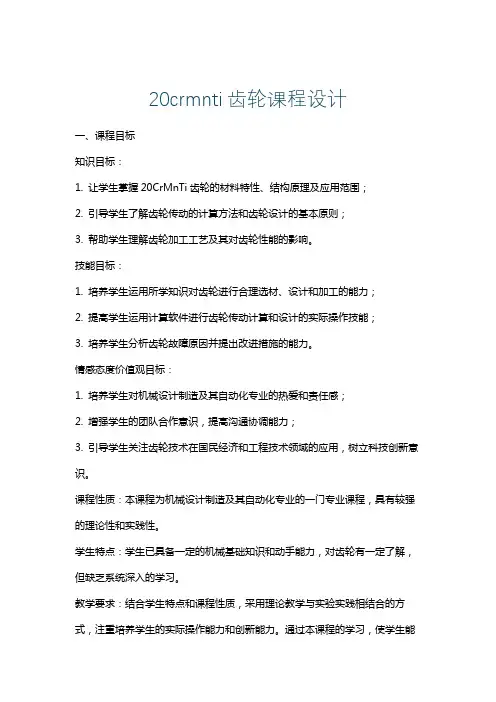 20crmnti 齿轮课程设计

一、课程目标

知识目标：

1. 让学生掌握 20CrMnTi 齿轮的材料特性、结构原理及应用范围；

2. 引导学生了解齿轮传动的计算方法和齿轮设计的基本原则；

3. 帮助学生理解齿轮加工工艺及其对齿轮性能的影响。

技能目标：

1. 培养学生运用所学知识对齿轮进行合理选材、设计和加工的能力；

2. 提高学生运用计算软件进行齿轮传动计算和设计的实际操作技能；

3. 培养学生分析齿轮故障原因并提出改进措施的能力。

情感态度价值观目标：

1. 培养学生对机械设计制造及其自动化专业的热爱和责任感；

2. 增强学生的团队合作意识，提高沟通协调能力；

3. 引导学生关注齿轮技术在国民经济和工程技术领域的应用，树立科技创新意识。

课程性质：本课程为机械设计制造及其自动化专业的一门专业课程，具有较强的理论性和实践性。

学生特点：学生已具备一定的机械基础知识和动手能力，对齿轮有一定了解，但缺乏系统深入的学习。

教学要求：结合学生特点和课程性质，采用理论教学与实验实践相结合的方式，注重培养学生的实际操作能力和创新能力。通过本课程的学习，使学生能